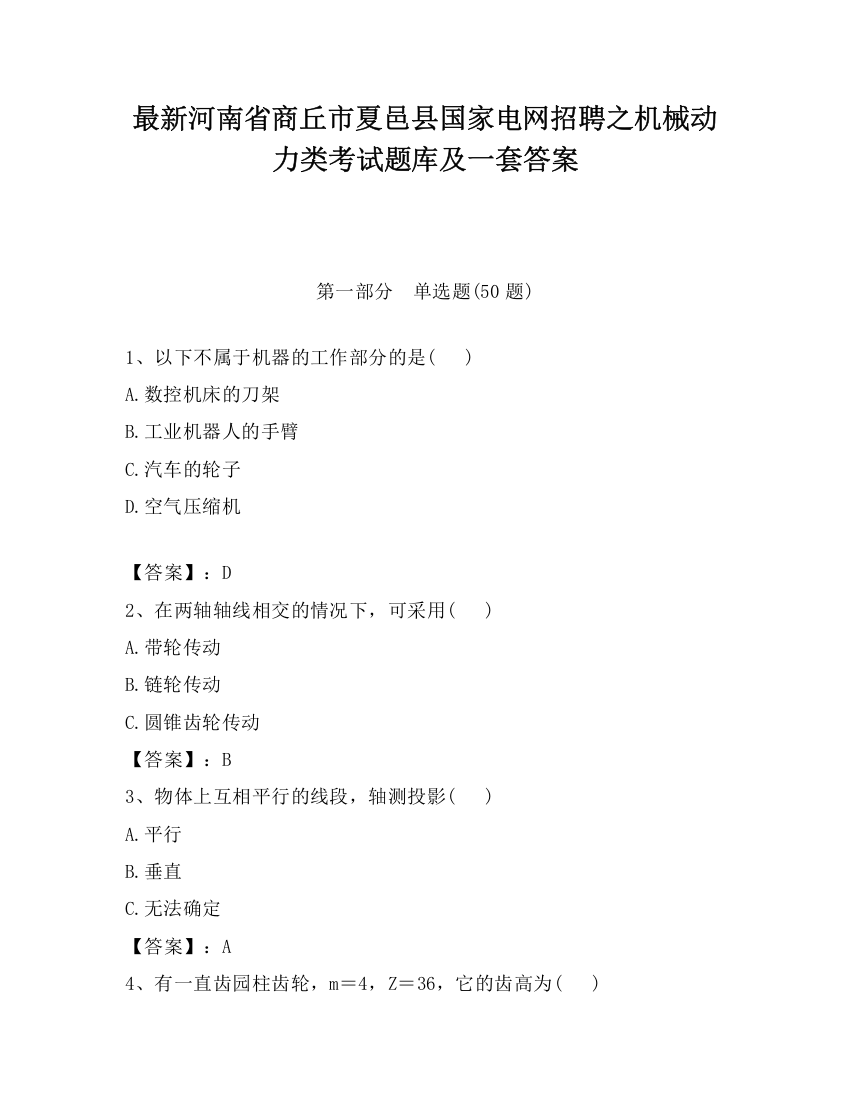 最新河南省商丘市夏邑县国家电网招聘之机械动力类考试题库及一套答案

第一部分　单选题(50 题)

1、以下不属于机器的工作部分的是(　　)

A.数控机床的刀架

B.工业机器人的手臂

C.汽车的轮子

D.空气压缩机

【答案】：D

2、在两轴轴线相交的情况下，可采用(　　)

A.带轮传动

B.链轮传动

C.圆锥齿轮传动

【答案】：B

3、物体上互相平行的线段，轴测投影(　　)

A.平行

B.垂直

C.无法确定

【答案】：A

4、有一直齿园柱齿轮，m＝4，Z＝36，它的齿高为(　　)